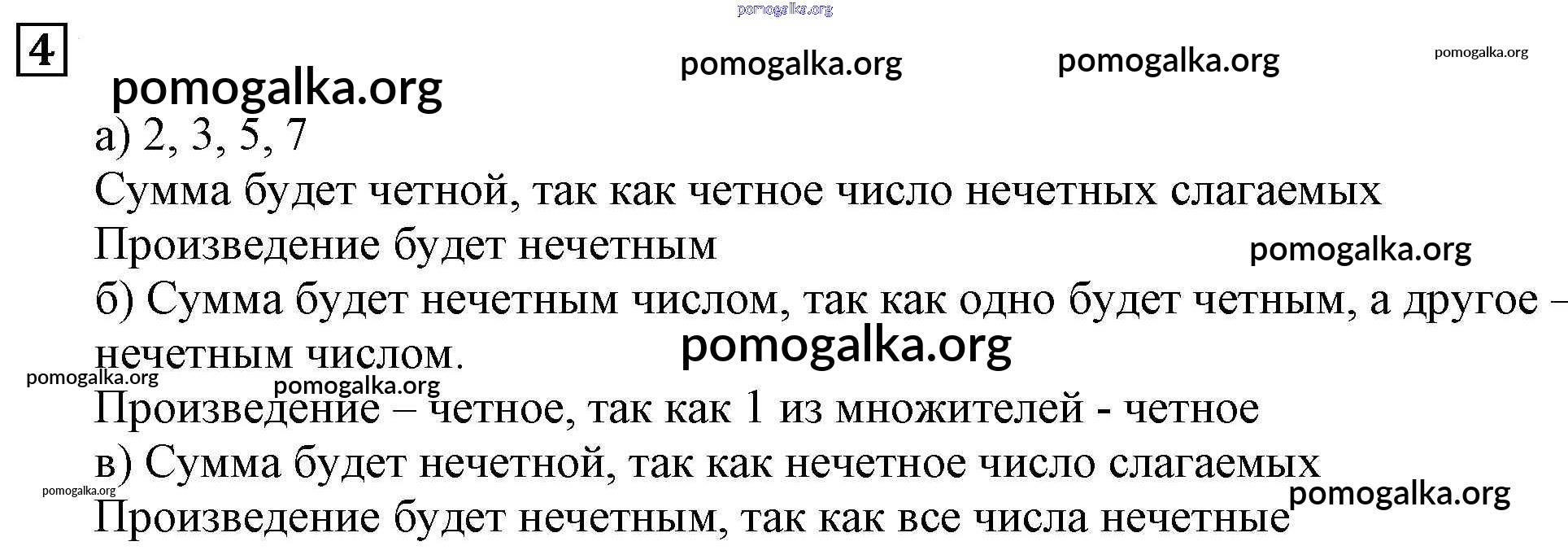 4

а) 2, 3, 5, 7

Сумма будет четной, так как четное число нечетных слагаемых

Произведение будет нечетным

б) Сумма будет нечетным числом, так как одно будет четным, а другое – нечетным числом.

Произведение – четное, так как 1 из множителей - четное

в) Сумма будет нечетной, так как нечетное число слагаемых

Произведение будет нечетным, так как все числа нечетные

pomogalka.org